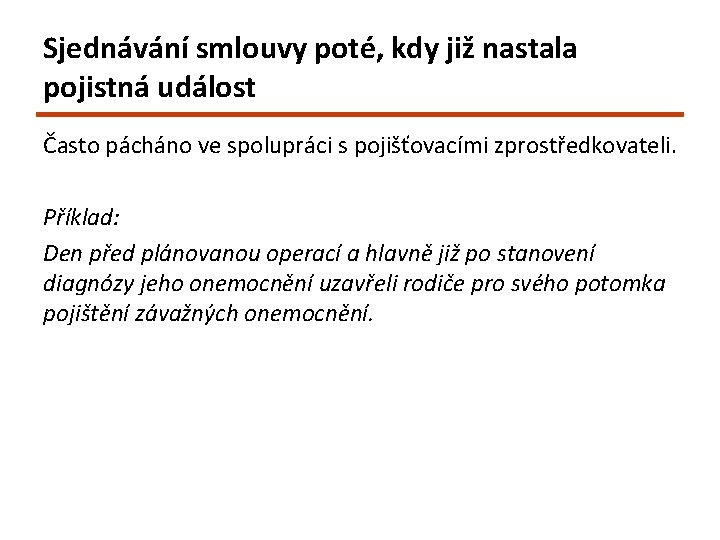 Sjednávání smlouvy poté, kdy již nastala pojistná událost

Často pácháno ve spolupráci s pojišťovacími zprostředkovateli.

Příklad:

Den před plánovanou operací a hlavně již po stanovení diagnózy jeho onemocnění uzavřeli rodiče pro svého potomka pojištění závažných onemocnění.